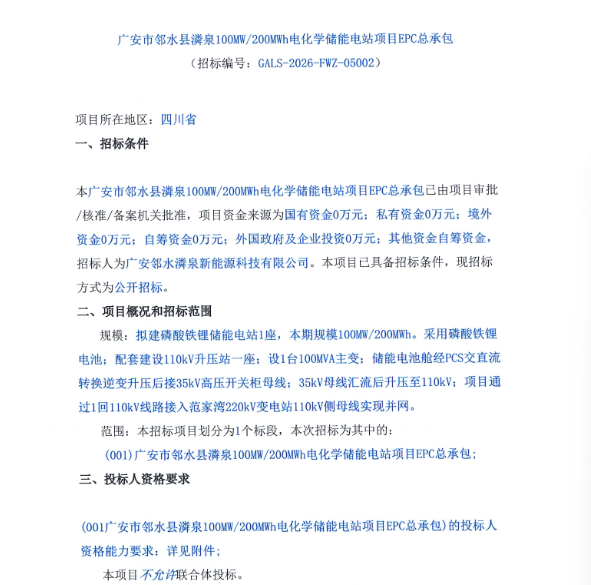 广安市邻水县潾泉100MW/200MWh电化学储能电站项目EPC总承包
（招标编号：GALS-2026-FWZ-05002）

项目所在地区：四川省

一、招标条件

本广安市邻水县潾泉100MW/200MWh电化学储能电站项目EPC总承包已由项目审批/核准/备案机关批准，项目资金来源为国有资金0万元；私有资金0万元；境外资金0万元；自筹资金0万元；外国政府及企业投资0万元；其他资金自筹资金，招标人为广安邻水潾泉新能源科技有限公司。本项目已具备招标条件，现招标方式为公开招标。

二、项目概况和招标范围

规模：拟建磷酸铁锂储能电站1座，本期规模100MW/200MWh。采用磷酸铁锂电池；配套建设110kV升压站一座；设1台100MVA主变；储能电池舱经PCS交直流转换逆变升压后接35kV高压开关柜母线；35kV母线汇流后升压至110kV；项目通过1回110kV线路接入范家湾220kV变电站110kV侧母线实现并网。

范围：本招标项目划分为1个标段，本次招标为其中的：

(001)广安市邻水县潾泉100MW/200MWh电化学储能电站项目EPC总承包；

三、投标人资格要求

(001广安市邻水县潾泉100MW/200MWh电化学储能电站项目EPC总承包)的投标人资格能力要求：详见附件；

本项目不允许联合体投标。